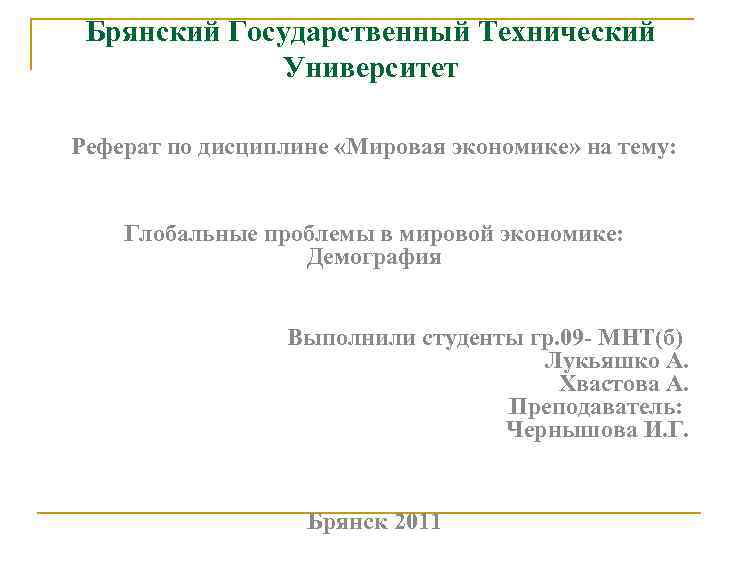 Брянский Государственный Технический Университет

Реферат по дисциплине «Мировая экономике» на тему:

Глобальные проблемы в мировой экономике: Демография

Выполнили студенты гр.09- МНТ(б)
Лукьяшко А.
Хвастова А.
Преподаватель:
Чернышова И.Г.

Брянск 2011